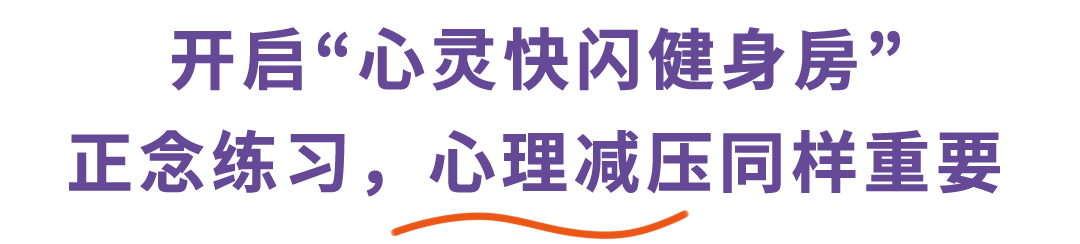 开启“心灵快闪健身房”
正念练习，心理减压同样重要